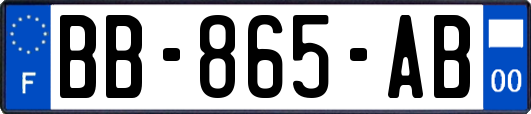 F
BB-865-AB
00